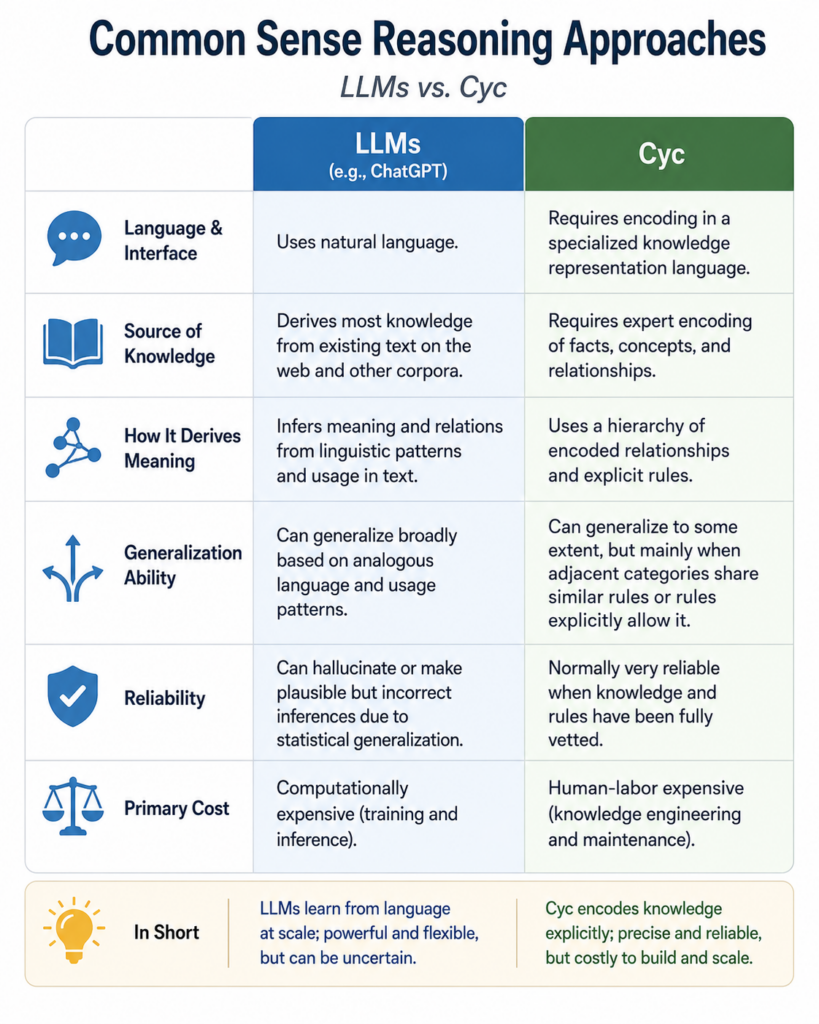 Common Sense Reasoning Approaches

LLMs vs. Cyc

| | LLMs (e.g., ChatGPT) | Cyc |
|---|---|---|
| Language & Interface | Uses natural language. | Requires encoding in a specialized knowledge representation language. |
| Source of Knowledge | Derives most knowledge from existing text on the web and other corpora. | Requires expert encoding of facts, concepts, and relationships. |
| How It Derives Meaning | Infers meaning and relations from linguistic patterns and usage in text. | Uses a hierarchy of encoded relationships and explicit rules. |
| Generalization Ability | Can generalize broadly based on analogous language and usage patterns. | Can generalize to some extent, but mainly when adjacent categories share similar rules or rules explicitly allow it. |
| Reliability | Can hallucinate or make plausible but incorrect inferences due to statistical generalization. | Normally very reliable when knowledge and rules have been fully vetted. |
| Primary Cost | Computationally expensive (training and inference). | Human-labor expensive (knowledge engineering and maintenance). |

In Short

LLMs learn from language at scale; powerful and flexible, but can be uncertain.

Cyc encodes knowledge explicitly; precise and reliable, but costly to build and scale.